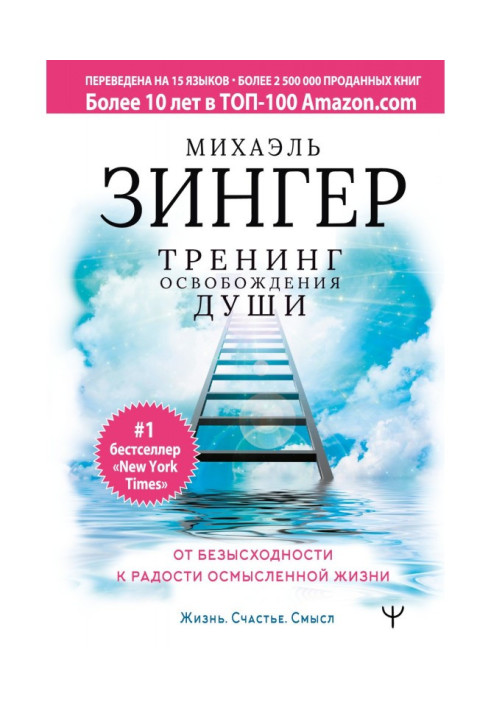 ПЕРЕВЕДЕНА НА 15 ЯЗЫКОВ • БОЛЕЕ 2 500 000 ПРОДАННЫХ КНИГ
Более 10 лет в ТОП-100 Amazon.com

МИХАЭЛЬ
ЗИНГЕР

ТРЕНИНГ
ОСВОБОЖДЕНИЯ
ДУШИ

#1 бестселлер «New York Times»

ОТ БЕЗЫСХОДНОСТИ
К РАДОСТИ ОСМЫСЛЕННОЙ ЖИЗНИ

Жизнь. Счастье. Смысл

Ψ